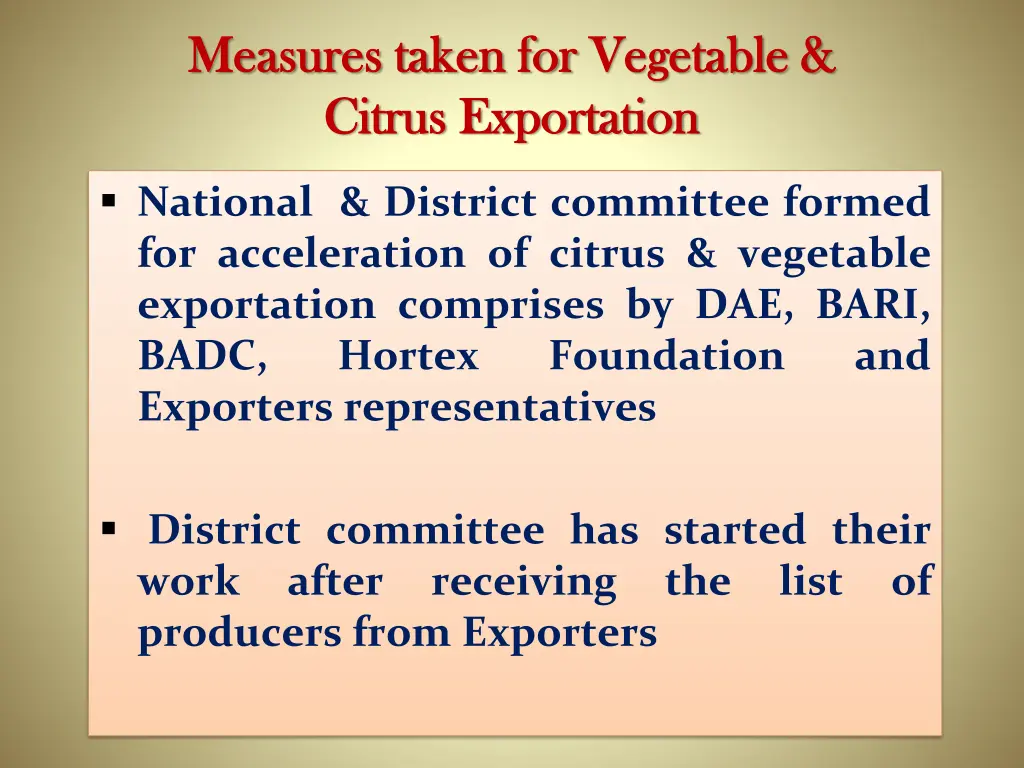 Measures taken for Vegetable & Citrus Exportation

▪ National & District committee formed for acceleration of citrus & vegetable exportation comprises by DAE, BARI, BADC, Hortex Foundation and Exporters representatives

▪ District committee has started their work after receiving the list of producers from Exporters